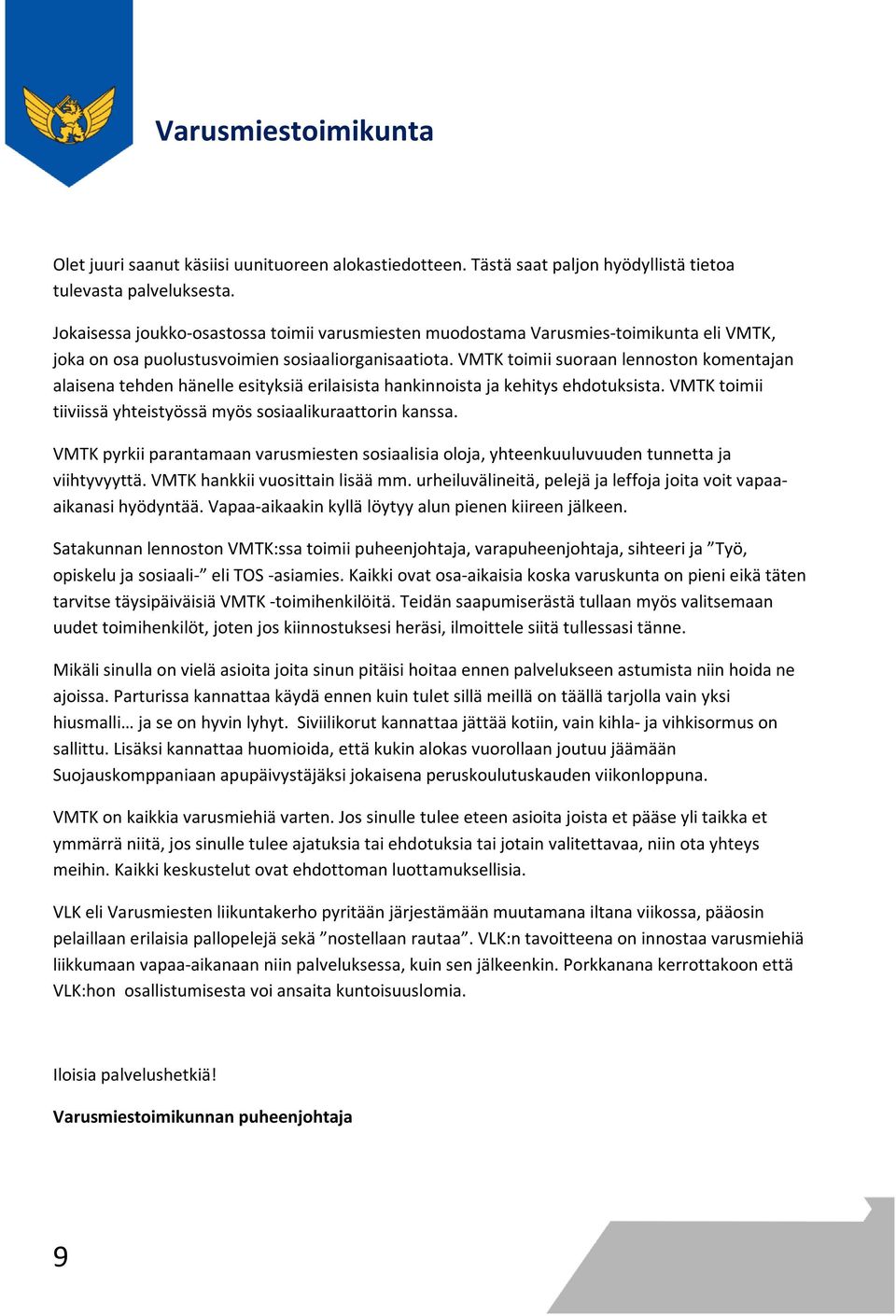 Varusmiestoimikunta

Olet juuri saanut käsiisi uunituoreen alokastiedotteen. Tästä saat paljon hyödyllistä tietoa tulevasta palveluksesta.

Jokaisessa joukko-osastossa toimii varusmiesten muodostama Varusmies-toimikunta eli VMTK, joka on osa puolustusvoimien sosiaaliorganisaatiota. VMTK toimii suoraan lennoston komentajan alaisena tehden hänelle esityksiä erilaisista hankinnoista ja kehitys ehdotuksista. VMTK toimii tiiviissä yhteistyössä myös sosiaalikuraattorin kanssa.

VMTK pyrkii parantamaan varusmiesten sosiaalisia oloja, yhteenkuuluvuuden tunnetta ja viihtyvyyttä. VMTK hankkii vuosittain lisää mm. urheiluvälineitä, pelejä ja leffoja joita voit vapaa-aikanasi hyödyntää. Vapaa-aikaakin kyllä löytyy alun pienen kiireen jälkeen.

Satakunnan lennoston VMTK:ssa toimii puheenjohtaja, varapuheenjohtaja, sihteeri ja ”Työ, opiskelu ja sosiaali-” eli TOS -asiamies. Kaikki ovat osa-aikaisia koska varuskunta on pieni eikä täten tarvitse täysipäiväisiä VMTK -toimihenkilöitä. Teidän saapumiserästä tullaan myös valitsemaan uudet toimihenkilöt, joten jos kiinnostuksesi heräsi, ilmoittele siitä tullessasi tänne.

Mikäli sinulla on vielä asioita joita sinun pitäisi hoitaa ennen palvelukseen astumista niin hoida ne ajoissa. Parturissa kannattaa käydä ennen kuin tulet sillä meillä on täällä tarjolla vain yksi hiusmalli… ja se on hyvin lyhyt. Siviilikorut kannattaa jättää kotiin, vain kihla- ja vihkisormus on sallittu. Lisäksi kannattaa huomioida, että kukin alokas vuorollaan joutuu jäämään Suojauskomppaniaan apupäivystäjäksi jokaisena peruskoulutuskauden viikonloppuna.

VMTK on kaikkia varusmiehiä varten. Jos sinulle tulee eteen asioita joista et pääse yli taikka et ymmärrä niitä, jos sinulle tulee ajatuksia tai ehdotuksia tai jotain valitettavaa, niin ota yhteys meihin. Kaikki keskustelut ovat ehdottoman luottamuksellisia.

VLK eli Varusmiesten liikuntakerho pyritään järjestämään muutamana iltana viikossa, pääosin pelaillaan erilaisia pallopelejä sekä ”nostellaan rautaa”. VLK:n tavoitteena on innostaa varusmiehiä liikkumaan vapaa-aikanaan niin palveluksessa, kuin sen jälkeenkin. Porkkanana kerrottakoon että VLK:hon osallistumisesta voi ansaita kuntoisuuslomia.

Iloisia palvelushetkiä!

Varusmiestoimikunnan puheenjohtaja

9